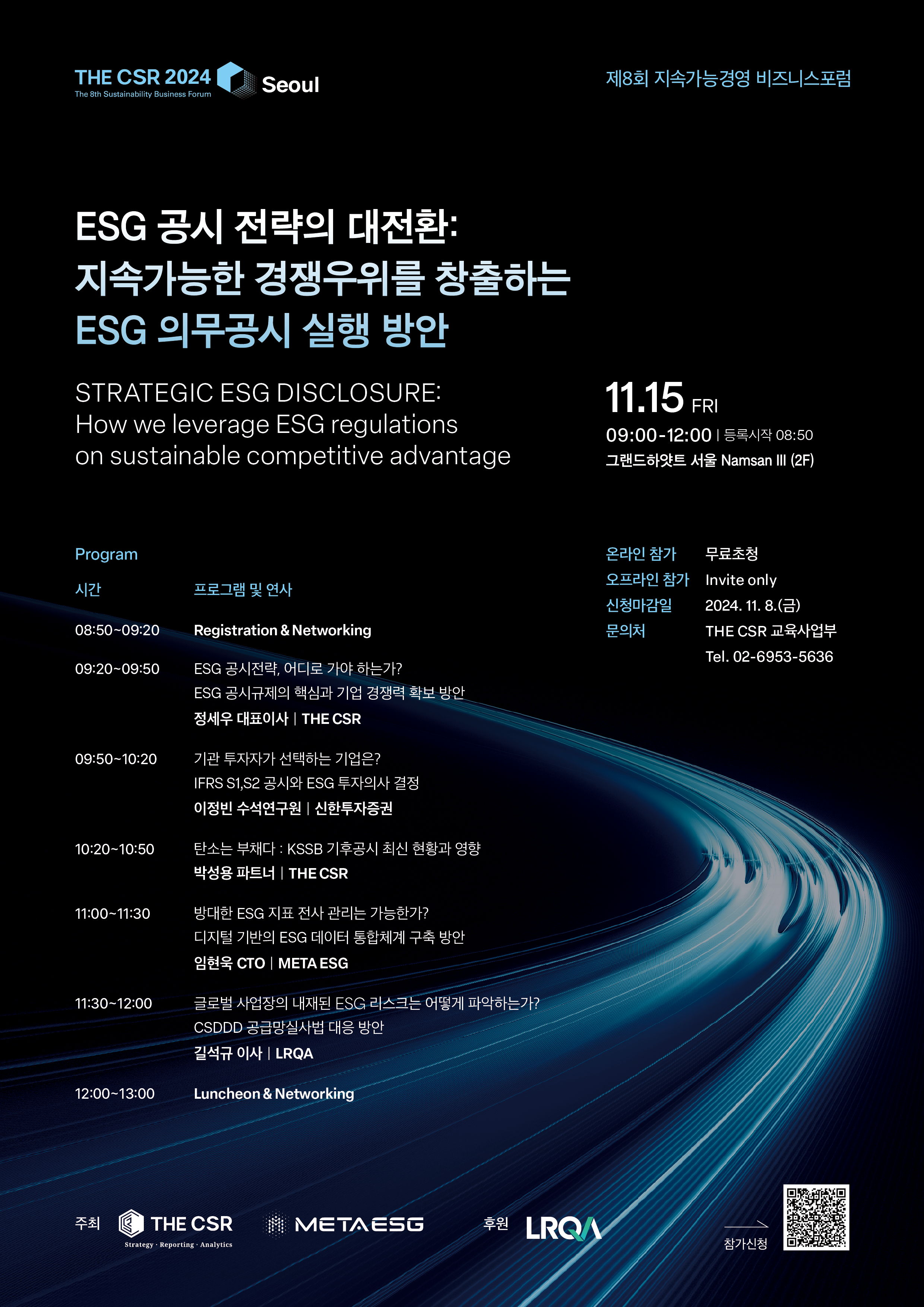 THE CSR 2024
The 8th Sustainability Business Forum
Seoul

제8회 지속가능경영 비즈니스포럼

ESG 공시 전략의 대전환:
지속가능한 경쟁우위를 창출하는
ESG 의무공시 실행 방안

STRATEGIC ESG DISCLOSURE:
How we leverage ESG regulations
on sustainable competitive advantage

11.15 FRI
09:00-12:00 | 등록시작 08:50
그랜드하얏트 서울 Namsan III (2F)

Program

시간 프로그램 및 연사

08:50~09:20 Registration & Networking

09:20~09:50 ESG 공시전략, 어디로 가야 하는가?
ESG 공시규제의 핵심과 기업 경쟁력 확보 방안
정세우 대표이사 | THE CSR

09:50~10:20 기관 투자자가 선택하는 기업은?
IFRS S1,S2 공시와 ESG 투자의사 결정
이정빈 수석연구원 | 신한투자증권

10:20~10:50 탄소는 부채다 : KSSB 기후공시 최신 현황과 영향
박성용 파트너 | THE CSR

11:00~11:30 방대한 ESG 지표 전사 관리는 가능한가?
디지털 기반의 ESG 데이터 통합체계 구축 방안
임현욱 CTO | META ESG

11:30~12:00 글로벌 사업장의 내재된 ESG 리스크는 어떻게 파악하는가?
CSDDD 공급망실사법 대응 방안
길석규 이사 | LRQA

12:00~13:00 Luncheon & Networking

온라인 참가 무료초청
오프라인 참가 Invite only
신청마감일 2024. 11. 8.(금)
문의처 THE CSR 교육사업부
Tel. 02-6953-5636

주최 THE CSR
Strategy · Reporting · Analytics
METAESG
후원 LRQA

참가신청